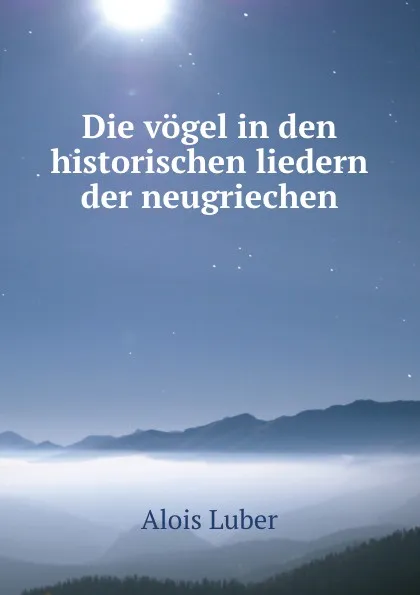 Die vögel in den historischen liedern der neugriechen

Alois Luber